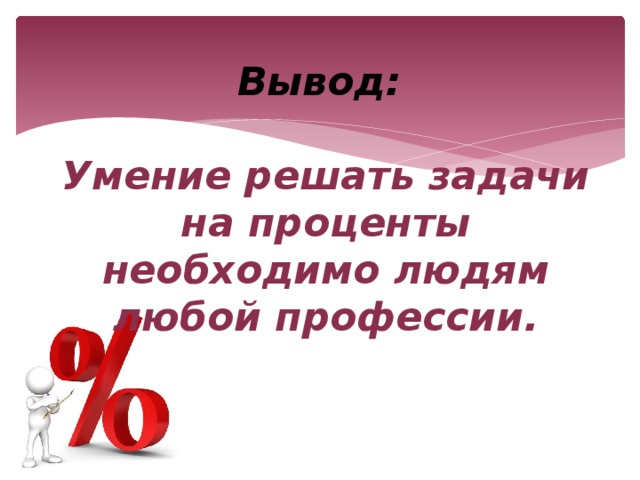 Вывод:

Умение решать задачи на проценты необходимо людям любой профессии.

%